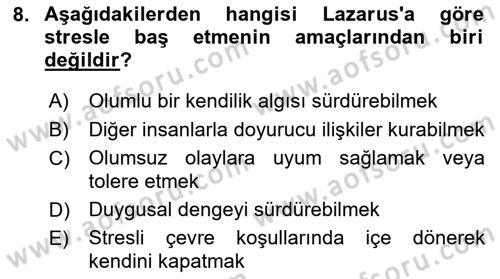 8. Aşağıdakilerden hangisi Lazarus'a göre stresle baş etmenin amaçlarından biri değildir?

A) Olumlu bir kendilik algısı sürdürebilmek
B) Diğer insanlarla doyurucu ilişkiler kurabilmek
C) Olumsuz olaylara uyum sağlamak veya tolere etmek
D) Duygusal dengeyi sürdürebilmek
E) Stresli çevre koşullarında içe dönerek kendini kapatmak

www.aofsoru.com